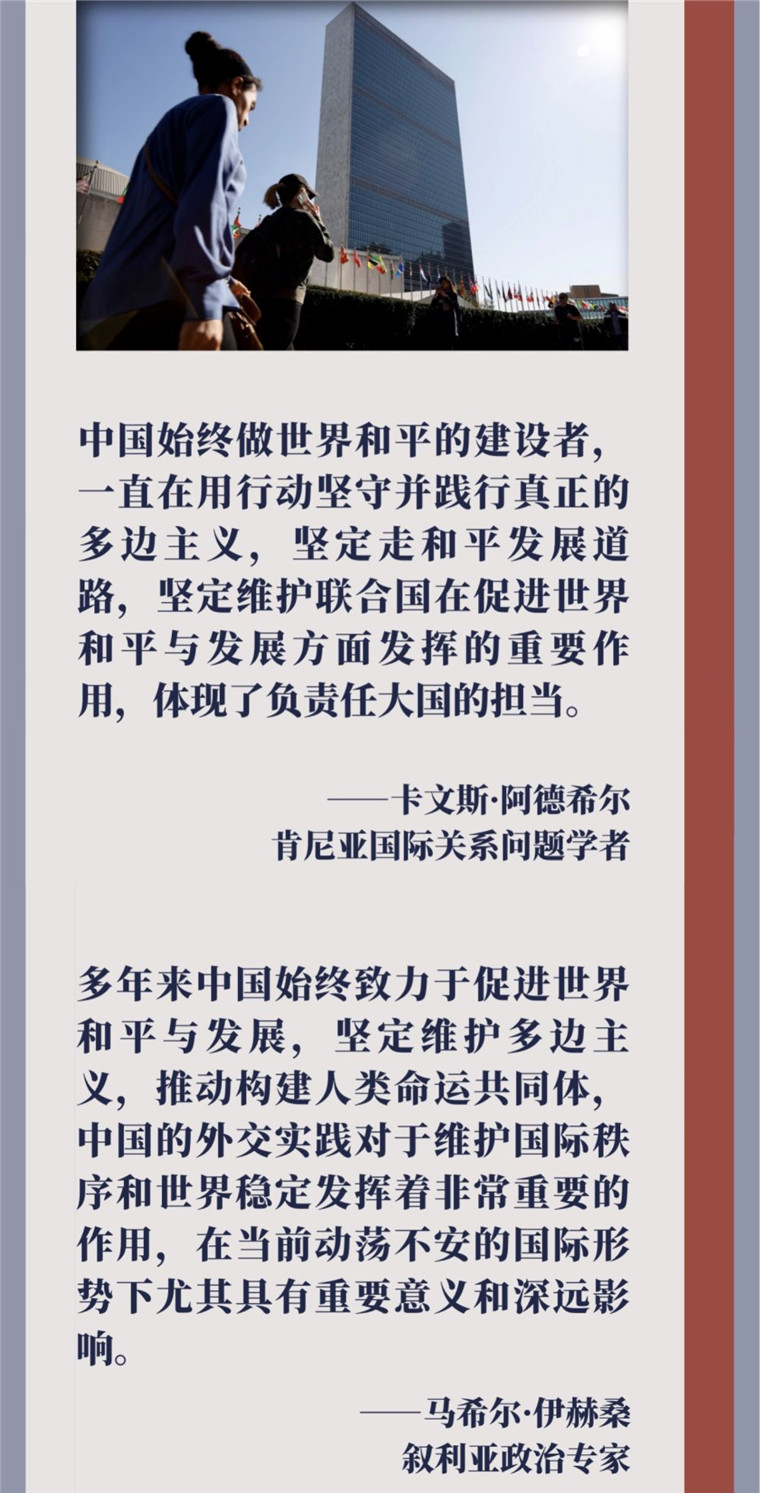 中国始终做世界和平的建设者，一直在用行动坚守并践行真正的多边主义，坚定走和平发展道路，坚定维护联合国在促进世界和平与发展方面发挥的重要作用，体现了负责任大国的担当。

——卡文斯·阿德希尔
肯尼亚国际关系问题学者

多年来中国始终致力于促进世界和平与发展，坚定维护多边主义，推动构建人类命运共同体，中国的外交实践对于维护国际秩序和世界稳定发挥着非常重要的作用，在当前动荡不安的国际形势下尤其具有重要意义和深远影响。

——马希尔·伊赫桑
叙利亚政治专家